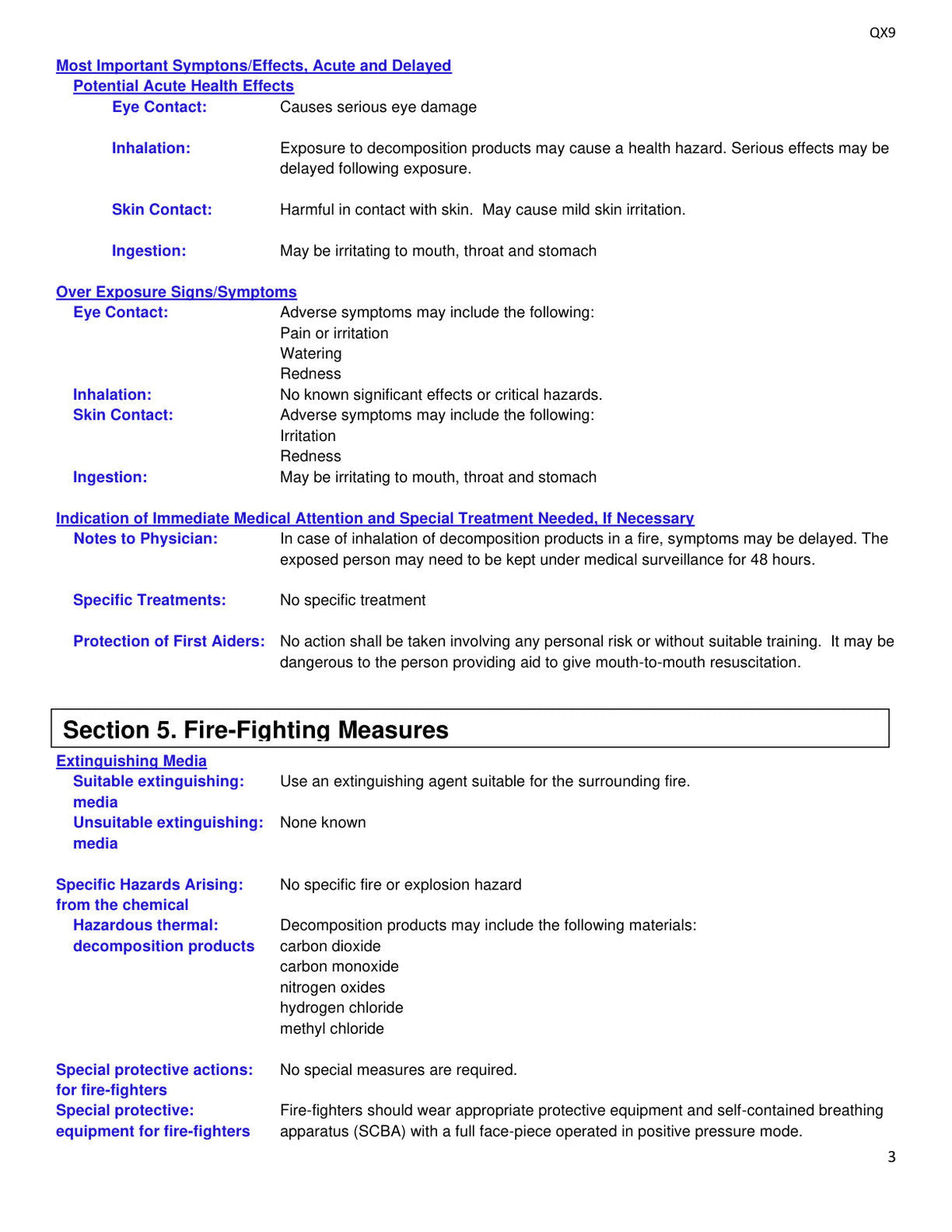 QX9

Most Important Symptons/Effects, Acute and Delayed

Potential Acute Health Effects

Eye Contact: Causes serious eye damage

Inhalation: Exposure to decomposition products may cause a health hazard. Serious effects may be delayed following exposure.

Skin Contact: Harmful in contact with skin. May cause mild skin irritation.

Ingestion: May be irritating to mouth, throat and stomach

Over Exposure Signs/Symptoms

Eye Contact: Adverse symptoms may include the following:
Pain or irritation
Watering
Redness

Inhalation: No known significant effects or critical hazards.

Skin Contact: Adverse symptoms may include the following:
Irritation
Redness

Ingestion: May be irritating to mouth, throat and stomach

Indication of Immediate Medical Attention and Special Treatment Needed, If Necessary

Notes to Physician: In case of inhalation of decomposition products in a fire, symptoms may be delayed. The exposed person may need to be kept under medical surveillance for 48 hours.

Specific Treatments: No specific treatment

Protection of First Aiders: No action shall be taken involving any personal risk or without suitable training. It may be dangerous to the person providing aid to give mouth-to-mouth resuscitation.

Section 5. Fire-Fighting Measures

Extinguishing Media

Suitable extinguishing: media Use an extinguishing agent suitable for the surrounding fire.

Unsuitable extinguishing: media None known

Specific Hazards Arising: from the chemical No specific fire or explosion hazard

Hazardous thermal: decomposition products Decomposition products may include the following materials:
carbon dioxide
carbon monoxide
nitrogen oxides
hydrogen chloride
methyl chloride

Special protective actions: for fire-fighters No special measures are required.

Special protective: equipment for fire-fighters Fire-fighters should wear appropriate protective equipment and self-contained breathing apparatus (SCBA) with a full face-piece operated in positive pressure mode.

3